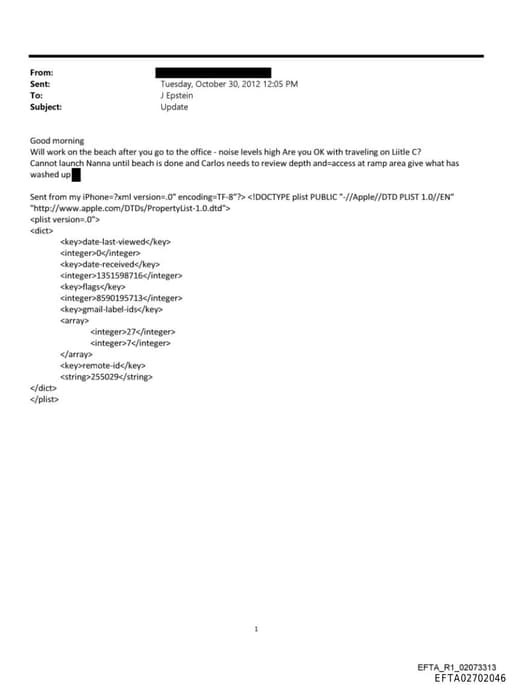 From:
Sent: Tuesday, October 30, 2012 12:05 PM
To: J Epstein
Subject: Update

Good morning
Will work on the beach after you go to the office - noise levels high Are you OK with traveling on Liitle C?
Cannot launch Nanna until beach is done and Carlos needs to review depth and=access at ramp area give what has washed up

Sent from my iPhone=?xml version=.0" encoding=TF-8"?> <!DOCTYPE plist PUBLIC "-//Apple//DTD PLIST 1.0//EN" "http://www.apple.com/DTDs/PropertyList-1.0.dtd">
<plist version=.0">
<dict>
<key>date-last-viewed</key>
<integer>0</integer>
<key>date-received</key>
<integer>1351598716</integer>
<key>flags</key>
<integer>8590195713</integer>
<key>gmail-label-ids</key>
<array>
<integer>27</integer>
<integer>7</integer>
</array>
<key>remote-id</key>
<string>255029</string>
</dict>
</plist>

1

EFTA_R1_02073313
EFTA02702046